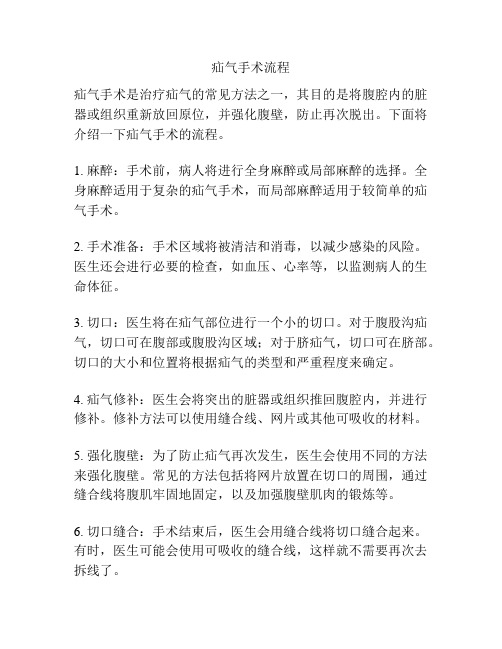 疝气手术流程

疝气手术是治疗疝气的常见方法之一，其目的是将腹腔内的脏器或组织重新放回原位，并强化腹壁，防止再次脱出。下面将介绍一下疝气手术的流程。

1. 麻醉：手术前，病人将进行全身麻醉或局部麻醉的选择。全身麻醉适用于复杂的疝气手术，而局部麻醉适用于较简单的疝气手术。

2. 手术准备：手术区域将被清洁和消毒，以减少感染的风险。医生还会进行必要的检查，如血压、心率等，以监测病人的生命体征。

3. 切口：医生将在疝气部位进行一个小的切口。对于腹股沟疝气，切口可在腹部或腹股沟区域；对于脐疝气，切口可在脐部。切口的大小和位置将根据疝气的类型和严重程度来确定。

4. 疝气修补：医生会将突出的脏器或组织推回腹腔内，并进行修补。修补方法可以使用缝合线、网片或其他可吸收的材料。

5. 强化腹壁：为了防止疝气再次发生，医生会使用不同的方法来强化腹壁。常见的方法包括将网片放置在切口的周围，通过缝合线将腹肌牢固地固定，以及加强腹壁肌肉的锻炼等。

6. 切口缝合：手术结束后，医生会用缝合线将切口缝合起来。有时，医生可能会使用可吸收的缝合线，这样就不需要再次去拆线了。